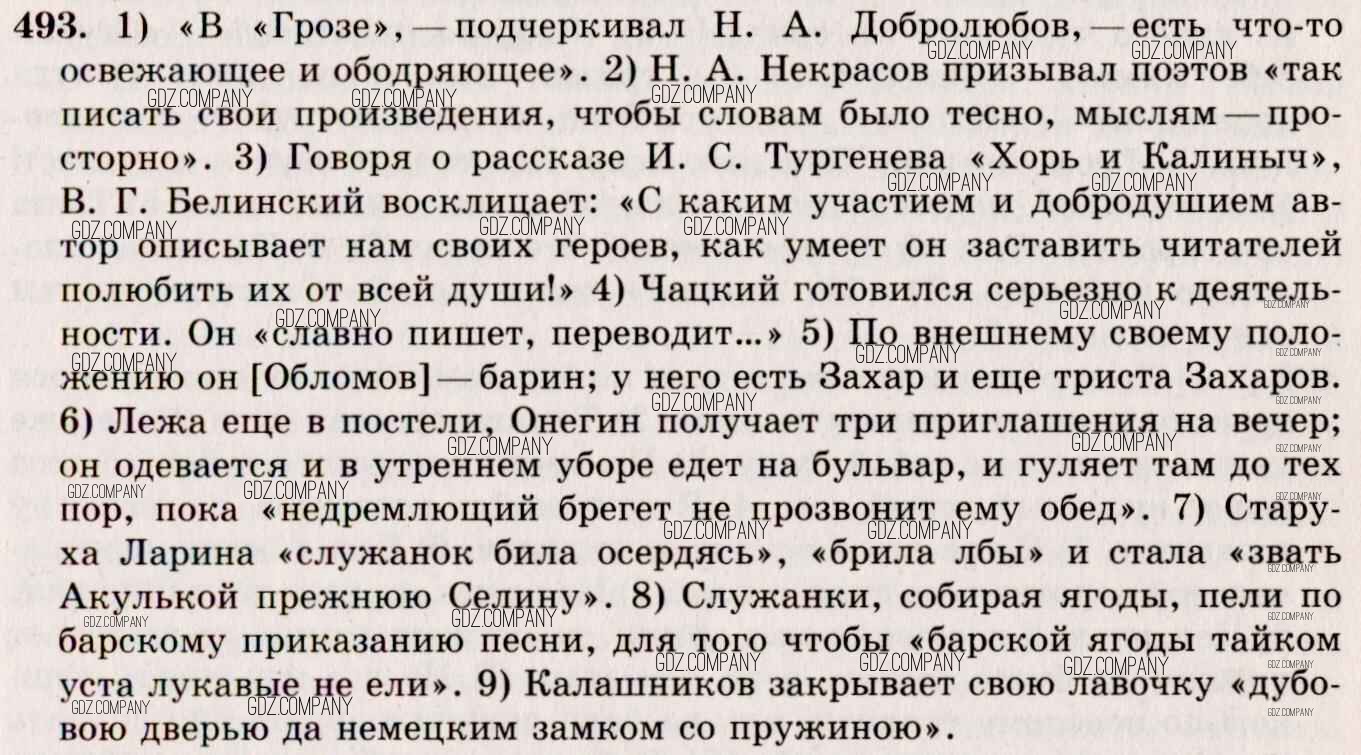 493. 1) «В «Грозе», — подчеркивал Н. А. Добролюбов, — есть что-то освежающее и ободряющее». 2) Н. А. Некрасов призывал поэтов «так писать свои произведения, чтобы словам было тесно, мыслям — просторно». 3) Говоря о рассказе И. С. Тургенева «Хорь и Калиныч», В. Г. Белинский восклицает: «С каким участием и добродушием автор описывает нам своих героев, как умеет он заставить читателей полюбить их от всей души!» 4) Чацкий готовился серьезно к деятельности. Он «славно пишет, переводит...» 5) По внешнему своему положению он [Обломов] — барин; у него есть Захар и еще триста Захаров. 6) Лежа еще в постели, Онегин получает три приглашения на вечер; он одевается и в утреннем уборе едет на бульвар, и гуляет там до тех пор, пока «недремлющий брегет не прозвонит ему обед». 7) Старуха Ларина «служанок била осердясь», «брила лбы» и стала «звать Акулькой прежнюю Селину». 8) Служанки, собирая ягоды, пели по барскому приказанию песни, для того чтобы «барской ягоды тайком уста лукавые не ели». 9) Калашников закрывает свою лавочку «дубовою дверью да немецким замком со пружиною».

GDZ.COMPANY